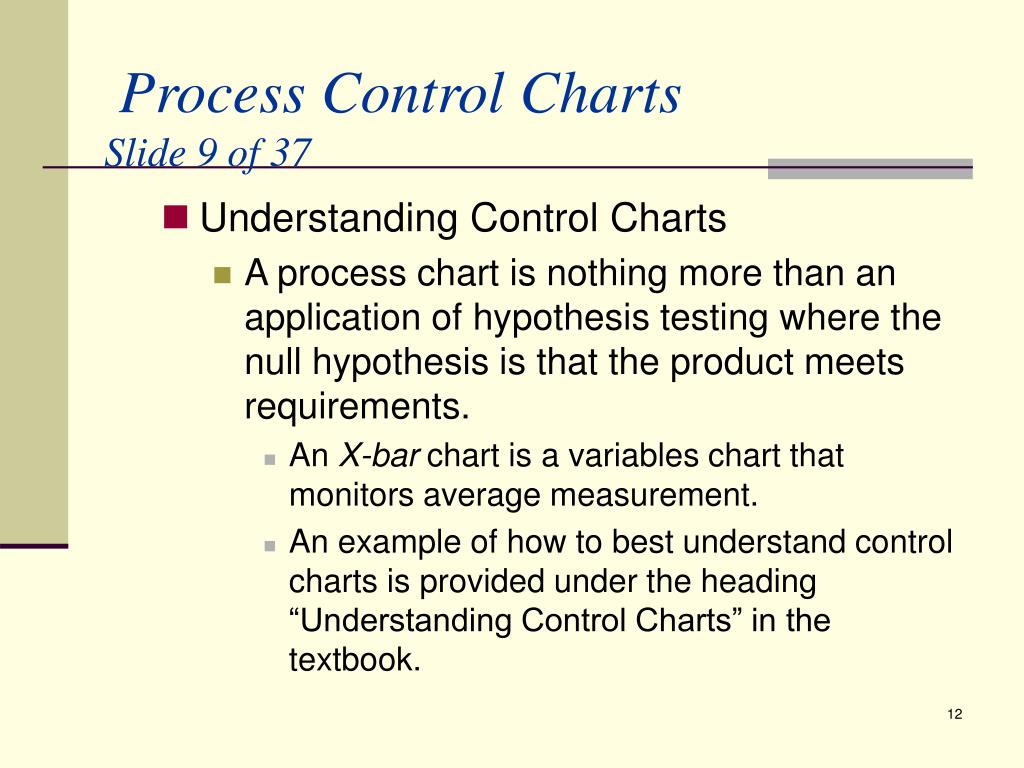 Process Control Charts
Slide 9 of 37

Understanding Control Charts

A process chart is nothing more than an application of hypothesis testing where the null hypothesis is that the product meets requirements.

An X-bar chart is a variables chart that monitors average measurement.

An example of how to best understand control charts is provided under the heading “Understanding Control Charts” in the textbook.

12